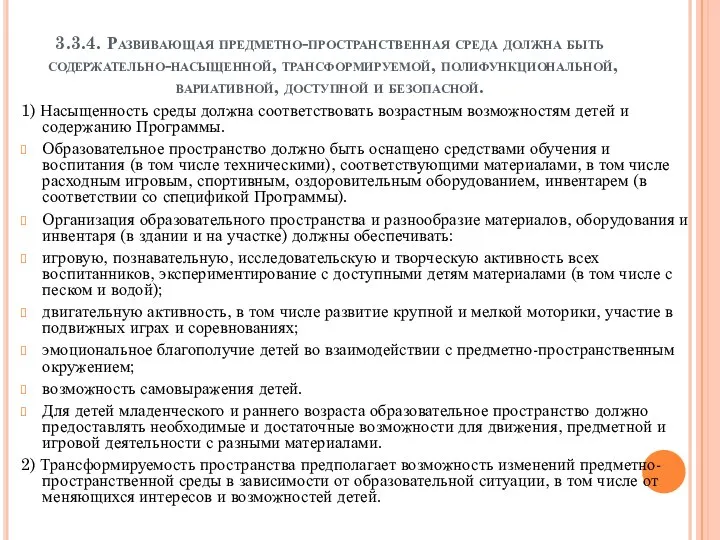 3.3.4. Развивающая предметно-пространственная среда должна быть содержательно-насыщенной, трансформируемой, полифункциональной, вариативной, доступной и безопасной.

1) Насыщенность среды должна соответствовать возрастным возможностям детей и содержанию Программы.

Образовательное пространство должно быть оснащено средствами обучения и воспитания (в том числе техническими), соответствующими материалами, в том числе расходным игровым, спортивным, оздоровительным оборудованием, инвентарем (в соответствии со спецификой Программы).

Организация образовательного пространства и разнообразие материалов, оборудования и инвентаря (в здании и на участке) должны обеспечивать:

игровую, познавательную, исследовательскую и творческую активность всех воспитанников, экспериментирование с доступными детям материалами (в том числе с песком и водой);

двигательную активность, в том числе развитие крупной и мелкой моторики, участие в подвижных играх и соревнованиях;

эмоциональное благополучие детей во взаимодействии с предметно-пространственным окружением;

возможность самовыражения детей.

Для детей младенческого и раннего возраста образовательное пространство должно предоставлять необходимые и достаточные возможности для движения, предметной и игровой деятельности с разными материалами.

2) Трансформируемость пространства предполагает возможность изменений предметно-пространственной среды в зависимости от образовательной ситуации, в том числе от меняющихся интересов и возможностей детей.